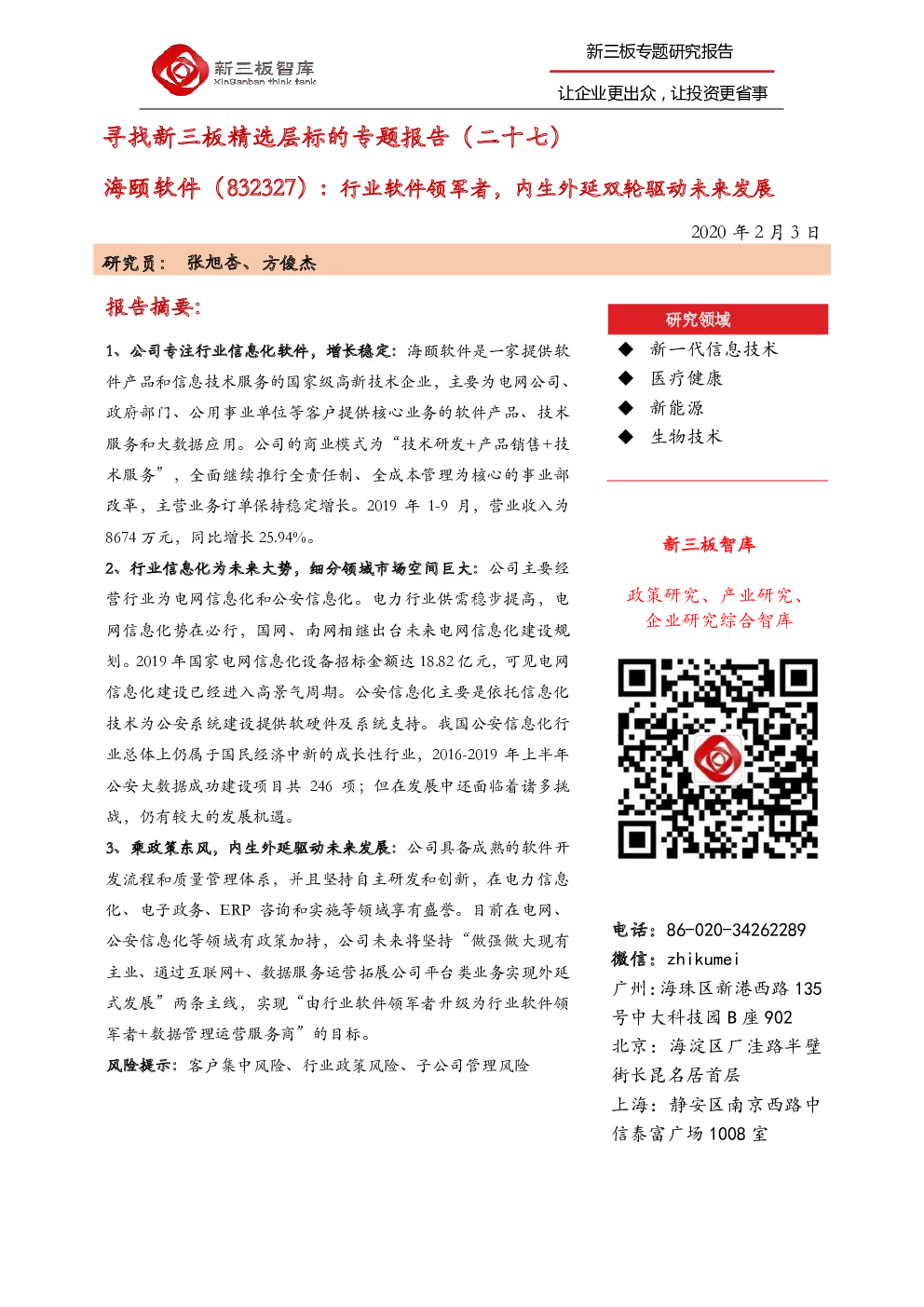 新三板智库
XinSanban think tank

新三板专题研究报告

让企业更出众，让投资更省事

寻找新三板精选层标的专题报告（二十七）

海颐软件（832327）：行业软件领军者，内生外延双轮驱动未来发展

2020 年 2 月 3 日

研究员： 张旭杏、方俊杰

报告摘要：

1、公司专注行业信息化软件，增长稳定：海颐软件是一家提供软件产品和信息技术服务的国家级高新技术企业，主要为电网公司、政府部门、公用事业单位等客户提供核心业务的软件产品、技术服务和大数据应用。公司的商业模式为“技术研发+产品销售+技术服务”，全面继续推行全责任制、全成本管理为核心的事业部改革，主营业务订单保持稳定增长。2019 年 1-9 月，营业收入为 8674 万元，同比增长 25.94%。

2、行业信息化为未来大势，细分领域市场空间巨大：公司主要经营行业为电网信息化和公安信息化。电力行业供需稳步提高，电网信息化势在必行，国网、南网相继出台未来电网信息化建设规划。2019 年国家电网信息化设备招标金额达 18.82 亿元，可见电网信息化建设已经进入高景气周期。公安信息化主要是依托信息化技术为公安系统建设提供软硬件及系统支持。我国公安信息化行业总体上仍属于国民经济中新的成长性行业，2016-2019 年上半年公安大数据成功建设项目共 246 项；但在发展中还面临着诸多挑战，仍有较大的发展机遇。

3、乘政策东风，内生外延驱动未来发展：公司具备成熟的软件开发流程和质量管理体系，并且坚持自主研发和创新，在电力信息化、电子政务、ERP 咨询和实施等领域享有盛誉。目前在电网、公安信息化等领域有政策加持，公司未来将坚持“做强做大现有主业、通过互联网+、数据服务运营拓展公司平台类业务实现外延式发展”两条主线，实现“由行业软件领军者升级为行业软件领军者+数据管理运营服务商”的目标。

风险提示：客户集中风险、行业政策风险、子公司管理风险

研究领域
◆ 新一代信息技术
◆ 医疗健康
◆ 新能源
◆ 生物技术

新三板智库

政策研究、产业研究、企业研究综合智库

电话：86-020-34262289
微信：zhikumei
广州：海珠区新港西路 135 号中大科技园 B 座 902
北京：海淀区厂洼路半壁街长昆名居首层
上海：静安区南京西路中信泰富广场 1008 室